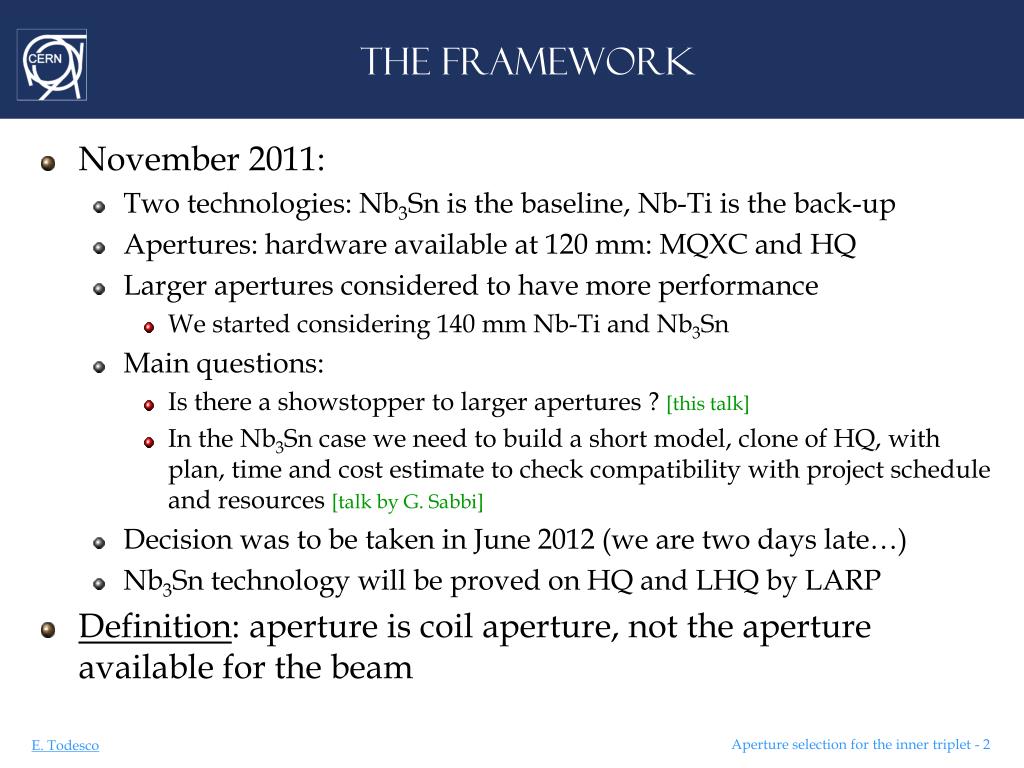 CERN

THE FRAMEWORK

November 2011:

Two technologies: $Nb_3Sn$ is the baseline, Nb-Ti is the back-up

Apertures: hardware available at 120 mm: MQXC and HQ

Larger apertures considered to have more performance

We started considering 140 mm Nb-Ti and $Nb_3Sn$

Main questions:

Is there a showstopper to larger apertures ? [this talk]

In the $Nb_3Sn$ case we need to build a short model, clone of HQ, with plan, time and cost estimate to check compatibility with project schedule and resources [talk by G. Sabbi]

Decision was to be taken in June 2012 (we are two days late…)

$Nb_3Sn$ technology will be proved on HQ and LHQ by LARP

Definition: aperture is coil aperture, not the aperture available for the beam

E. Todesco

Aperture selection for the inner triplet - 2